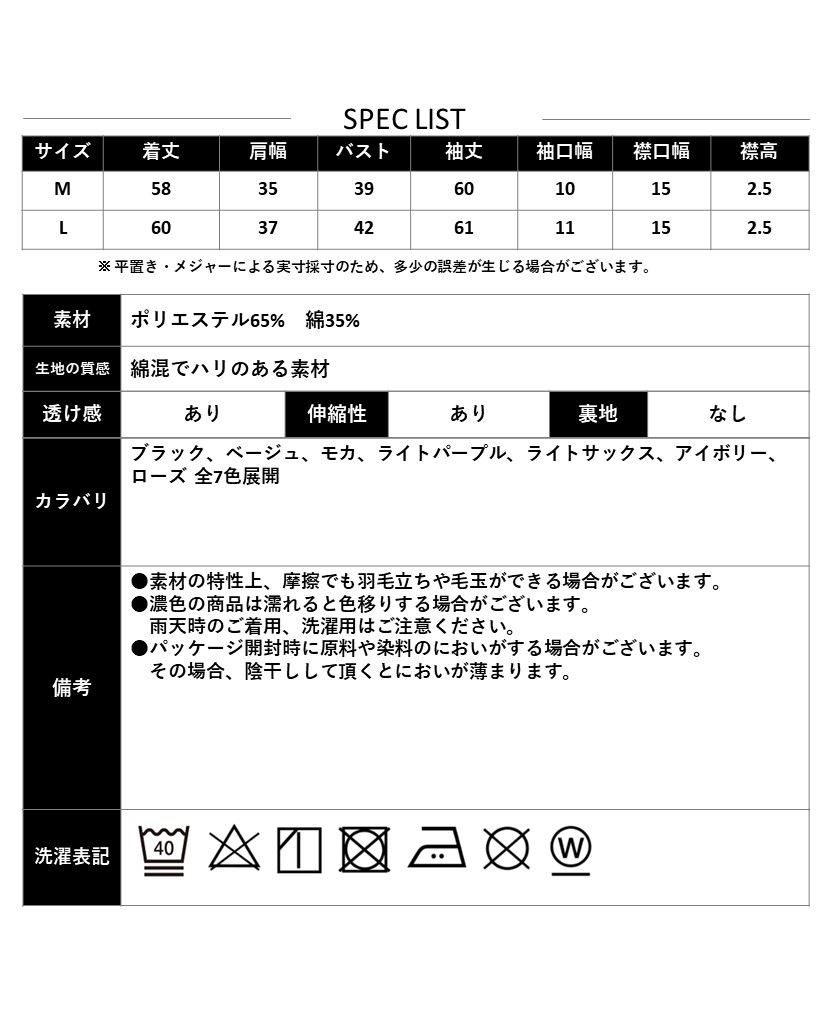 SPEC LIST

| サイズ | 着丈 | 肩幅 | バスト | 袖丈 | 袖口幅 | 襟口幅 | 襟高 |
|---|---|---|---|---|---|---|---|
| M | 58 | 35 | 39 | 60 | 10 | 15 | 2.5 |
| L | 60 | 37 | 42 | 61 | 11 | 15 | 2.5 |

※平置き・メジャーによる実寸採寸のため、多少の誤差が生じる場合がございます。

| 素材 | ポリエステル65%　綿35% |
|---|---|
| 生地の質感 | 綿混でハリのある素材 |

| 透け感 | あり | 伸縮性 | あり | 裏地 | なし |
|---|---|---|---|---|---|

| カラバリ | ブラック、ベージュ、モカ、ライトパープル、ライトサックス、アイボリー、ローズ 全7色展開 |
|---|---|
| 備考 | ●素材の特性上、摩擦でも羽毛立ちや毛玉ができる場合がございます。 ●濃色の商品は濡れると色移りする場合がございます。 雨天時のご着用、洗濯用はご注意ください。 ●パッケージ開封時に原料や染料のにおいがする場合がございます。 その場合、陰干しして頂くとにおいが薄まります。 |
| 洗濯表記 | 40 W |